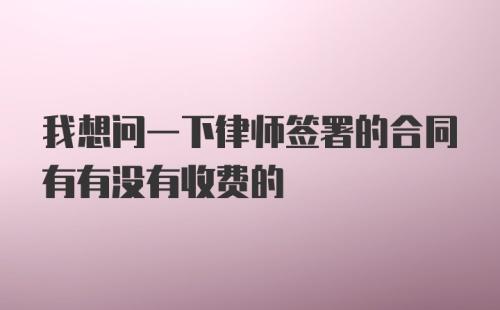 我想问一下律师签署的合同有有没有收费的